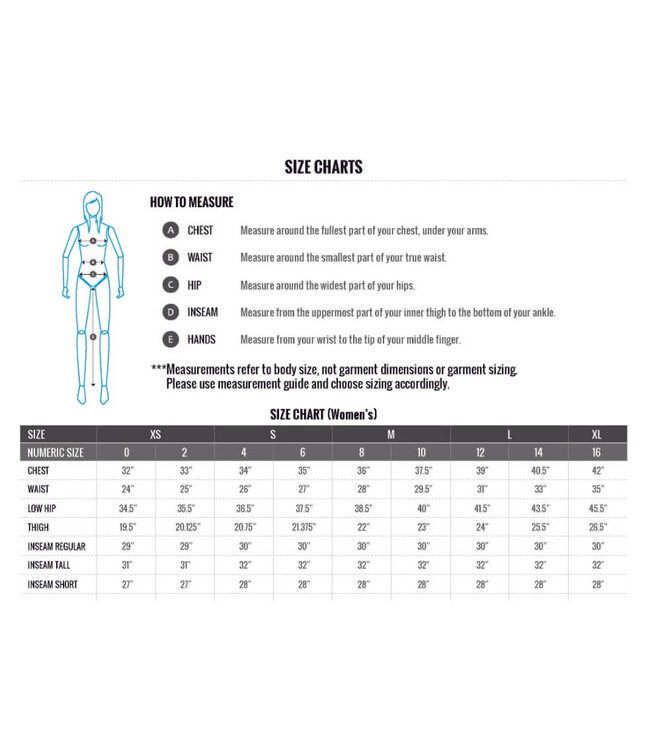 SIZE CHARTS

HOW TO MEASURE

A CHEST Measure around the fullest part of your chest, under your arms.

B WAIST Measure around the smallest part of your true waist.

C HIP Measure around the widest part of your hips.

D INSEAM Measure from the uppermost part of your inner thigh to the bottom of your ankle.

E HANDS Measure from your wrist to the tip of your middle finger.

***Measurements refer to body size, not garment dimensions or garment sizing. Please use measurement guide and choose sizing accordingly.

SIZE CHART (Women's)

| SIZE | XS | | S | | M | | L | | XL |
|---|---|---|---|---|---|---|---|---|---|
| NUMERIC SIZE | 0 | 2 | 4 | 6 | 8 | 10 | 12 | 14 | 16 |
| CHEST | 32" | 33" | 34" | 35" | 36" | 37.5" | 39" | 40.5" | 42" |
| WAIST | 24" | 25" | 26" | 27" | 28" | 29.5" | 31" | 33" | 35" |
| LOW HIP | 34.5" | 35.5" | 36.5" | 37.5" | 38.5" | 40" | 41.5" | 43.5" | 45.5" |
| THIGH | 19.5" | 20.125" | 20.75" | 21.375" | 22" | 23" | 24" | 25.5" | 26.5" |
| INSEAM REGULAR | 29" | 29" | 30" | 30" | 30" | 30" | 30" | 30" | 30" |
| INSEAM TALL | 31" | 31" | 32" | 32" | 32" | 32" | 32" | 32" | 32" |
| INSEAM SHORT | 27" | 27" | 28" | 28" | 28" | 28" | 28" | 28" | 28" |